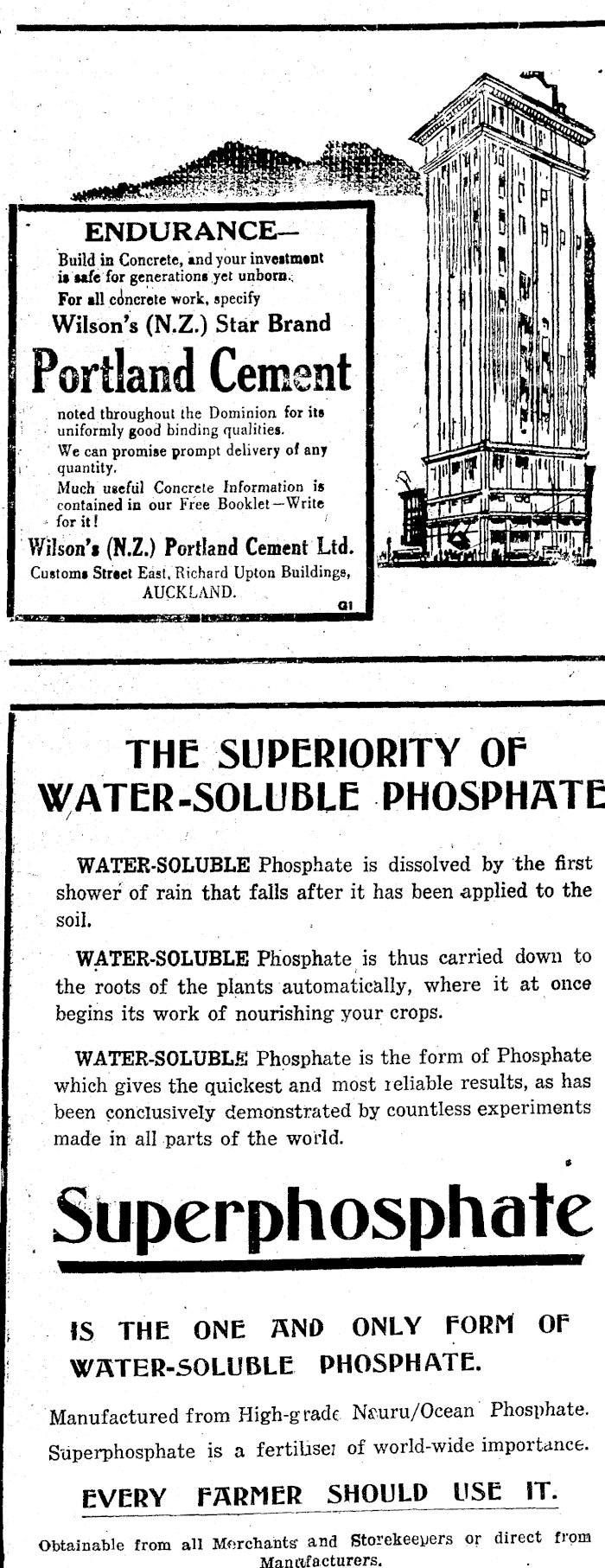 ENDURANCE—

Build in Concrete, and your investment is safe for generations yet unborn.

For all concrete work, specify

Wilson's (N.Z.) Star Brand

Portland Cement

noted throughout the Dominion for its uniformly good binding qualities.

We can promise prompt delivery of any quantity.

Much useful Concrete Information is contained in our Free Booklet—Write for it!

Wilson's (N.Z.) Portland Cement Ltd.

Customs Street East, Richard Upton Buildings, AUCKLAND.

G1

THE SUPERIORITY OF WATER-SOLUBLE PHOSPHATE

WATER-SOLUBLE Phosphate is dissolved by the first shower of rain that falls after it has been applied to the soil.

WATER-SOLUBLE Phosphate is thus carried down to the roots of the plants automatically, where it at once begins its work of nourishing your crops.

WATER-SOLUBLE Phosphate is the form of Phosphate which gives the quickest and most reliable results, as has been conclusively demonstrated by countless experiments made in all parts of the world.

Superphosphate

IS THE ONE AND ONLY FORM OF WATER-SOLUBLE PHOSPHATE.

Manufactured from High-grade Nauru/Ocean Phosphate.

Superphosphate is a fertiliser of world-wide importance.

EVERY FARMER SHOULD USE IT.

Obtainable from all Merchants and Storekeepers or direct from Manufacturers.